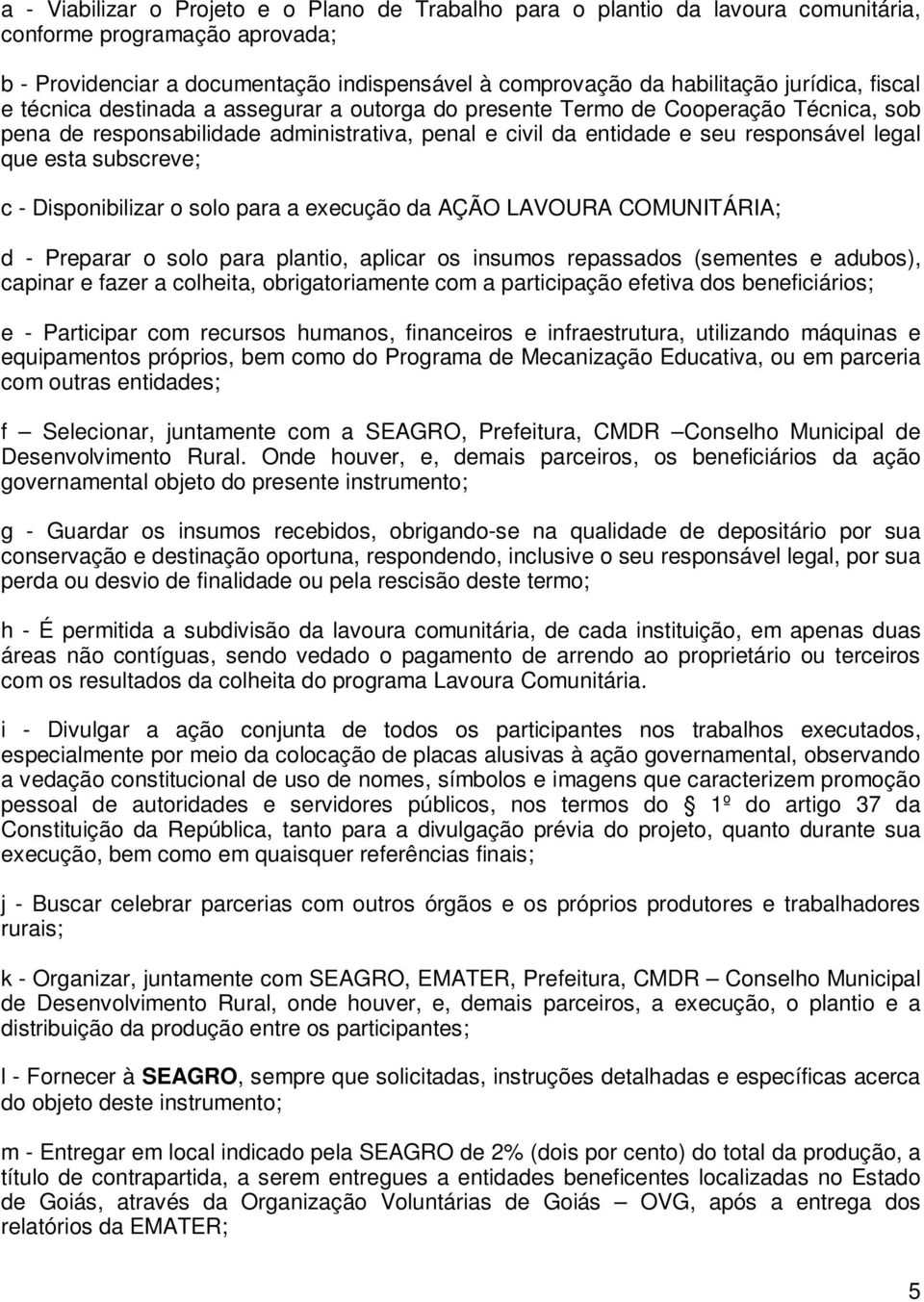 a - Viabilizar o Projeto e o Plano de Trabalho para o plantio da lavoura comunitária, conforme programação aprovada;

b - Providenciar a documentação indispensável à comprovação da habilitação jurídica, fiscal e técnica destinada a assegurar a outorga do presente Termo de Cooperação Técnica, sob pena de responsabilidade administrativa, penal e civil da entidade e seu responsável legal que esta subscreve;

c - Disponibilizar o solo para a execução da AÇÃO LAVOURA COMUNITÁRIA;

d - Preparar o solo para plantio, aplicar os insumos repassados (sementes e adubos), capinar e fazer a colheita, obrigatoriamente com a participação efetiva dos beneficiários;

e - Participar com recursos humanos, financeiros e infraestrutura, utilizando máquinas e equipamentos próprios, bem como do Programa de Mecanização Educativa, ou em parceria com outras entidades;

f – Selecionar, juntamente com a SEAGRO, Prefeitura, CMDR –Conselho Municipal de Desenvolvimento Rural. Onde houver, e, demais parceiros, os beneficiários da ação governamental objeto do presente instrumento;

g - Guardar os insumos recebidos, obrigando-se na qualidade de depositário por sua conservação e destinação oportuna, respondendo, inclusive o seu responsável legal, por sua perda ou desvio de finalidade ou pela rescisão deste termo;

h - É permitida a subdivisão da lavoura comunitária, de cada instituição, em apenas duas áreas não contíguas, sendo vedado o pagamento de arrendo ao proprietário ou terceiros com os resultados da colheita do programa Lavoura Comunitária.

i - Divulgar a ação conjunta de todos os participantes nos trabalhos executados, especialmente por meio da colocação de placas alusivas à ação governamental, observando a vedação constitucional de uso de nomes, símbolos e imagens que caracterizem promoção pessoal de autoridades e servidores públicos, nos termos do § 1º do artigo 37 da Constituição da República, tanto para a divulgação prévia do projeto, quanto durante sua execução, bem como em quaisquer referências finais;

j - Buscar celebrar parcerias com outros órgãos e os próprios produtores e trabalhadores rurais;

k - Organizar, juntamente com SEAGRO, EMATER, Prefeitura, CMDR – Conselho Municipal de Desenvolvimento Rural, onde houver, e, demais parceiros, a execução, o plantio e a distribuição da produção entre os participantes;

l - Fornecer à SEAGRO, sempre que solicitadas, instruções detalhadas e específicas acerca do objeto deste instrumento;

m - Entregar em local indicado pela SEAGRO de 2% (dois por cento) do total da produção, a título de contrapartida, a serem entregues a entidades beneficentes localizadas no Estado de Goiás, através da Organização Voluntárias de Goiás – OVG, após a entrega dos relatórios da EMATER;

5